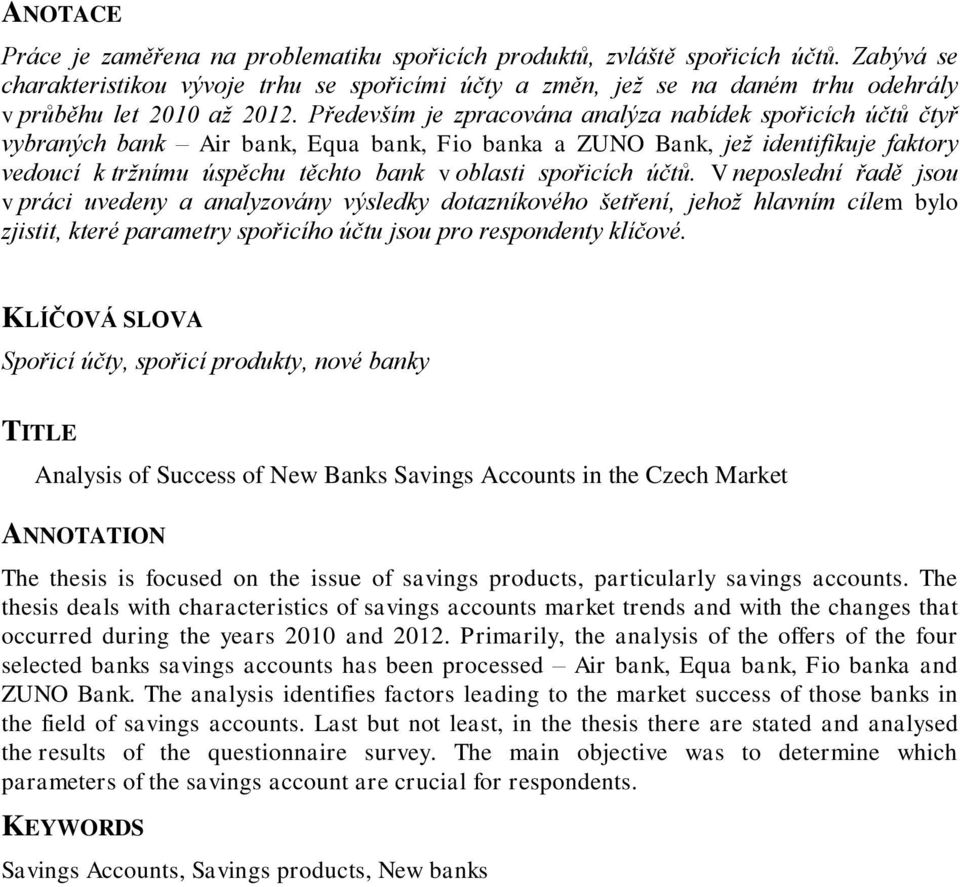 ANOTACE

Práce je zaměřena na problematiku spořicích produktů, zvláště spořicích účtů. Zabývá se charakteristikou vývoje trhu se spořicími účty a změn, jež se na daném trhu odehrály v průběhu let 2010 až 2012. Především je zpracována analýza nabídek spořicích účtů čtyř vybraných bank – Air bank, Equa bank, Fio banka a ZUNO Bank, jež identifikuje faktory vedoucí k tržnímu úspěchu těchto bank v oblasti spořicích účtů. V neposlední řadě jsou v práci uvedeny a analyzovány výsledky dotazníkového šetření, jehož hlavním cílem bylo zjistit, které parametry spořicího účtu jsou pro respondenty klíčové.

KLÍČOVÁ SLOVA

Spořicí účty, spořicí produkty, nové banky

TITLE

Analysis of Success of New Banks Savings Accounts in the Czech Market

ANNOTATION

The thesis is focused on the issue of savings products, particularly savings accounts. The thesis deals with characteristics of savings accounts market trends and with the changes that occurred during the years 2010 and 2012. Primarily, the analysis of the offers of the four selected banks savings accounts has been processed – Air bank, Equa bank, Fio banka and ZUNO Bank. The analysis identifies factors leading to the market success of those banks in the field of savings accounts. Last but not least, in the thesis there are stated and analysed the results of the questionnaire survey. The main objective was to determine which parameters of the savings account are crucial for respondents.

KEYWORDS

Savings Accounts, Savings products, New banks